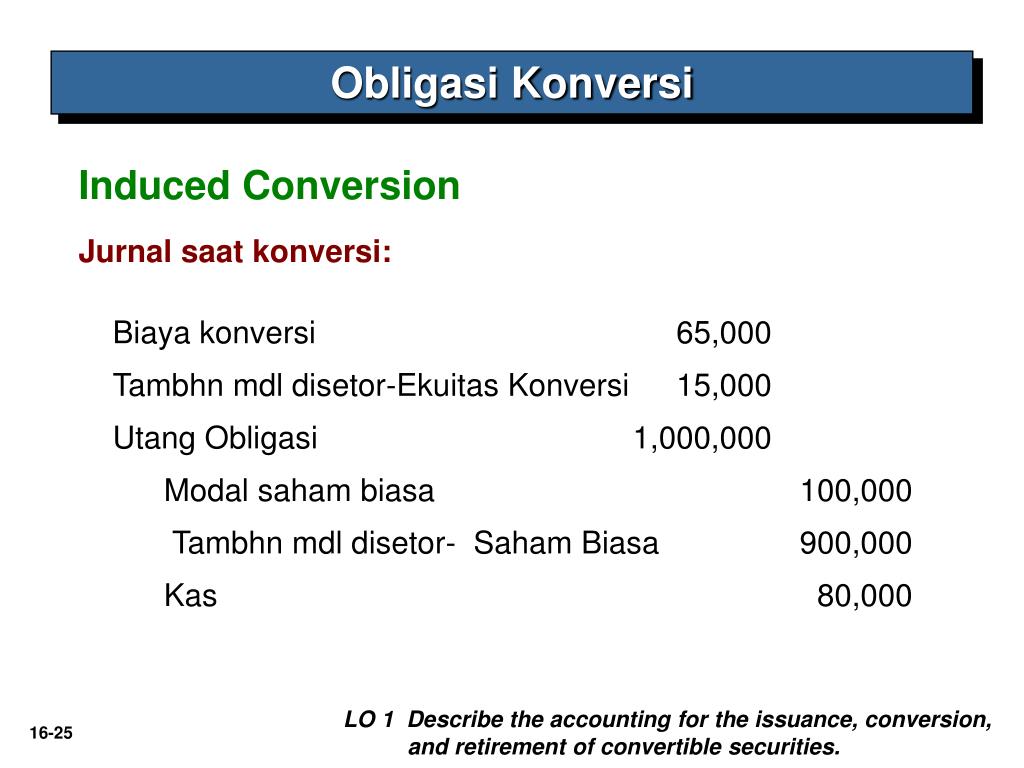 Obligasi Konversi

Induced Conversion

Jurnal saat konversi:

| | | |
|---|---|---|
| Biaya konversi | 65,000 | |
| Tambhn mdl disetor-Ekuitas Konversi | 15,000 | |
| Utang Obligasi | 1,000,000 | |
| Modal saham biasa | | 100,000 |
| Tambhn mdl disetor- Saham Biasa | | 900,000 |
| Kas | | 80,000 |

16-25

LO 1 Describe the accounting for the issuance, conversion, and retirement of convertible securities.